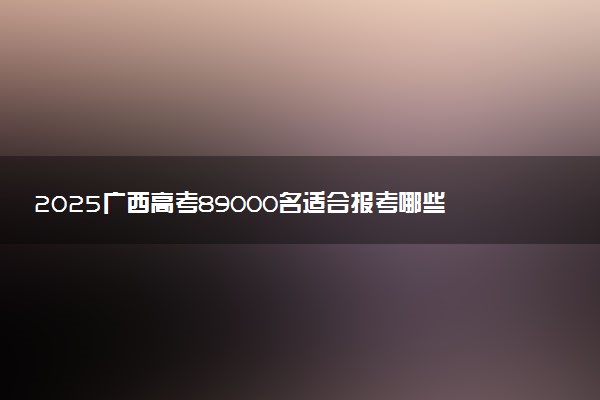 2025广西高考89000名适合报考哪些